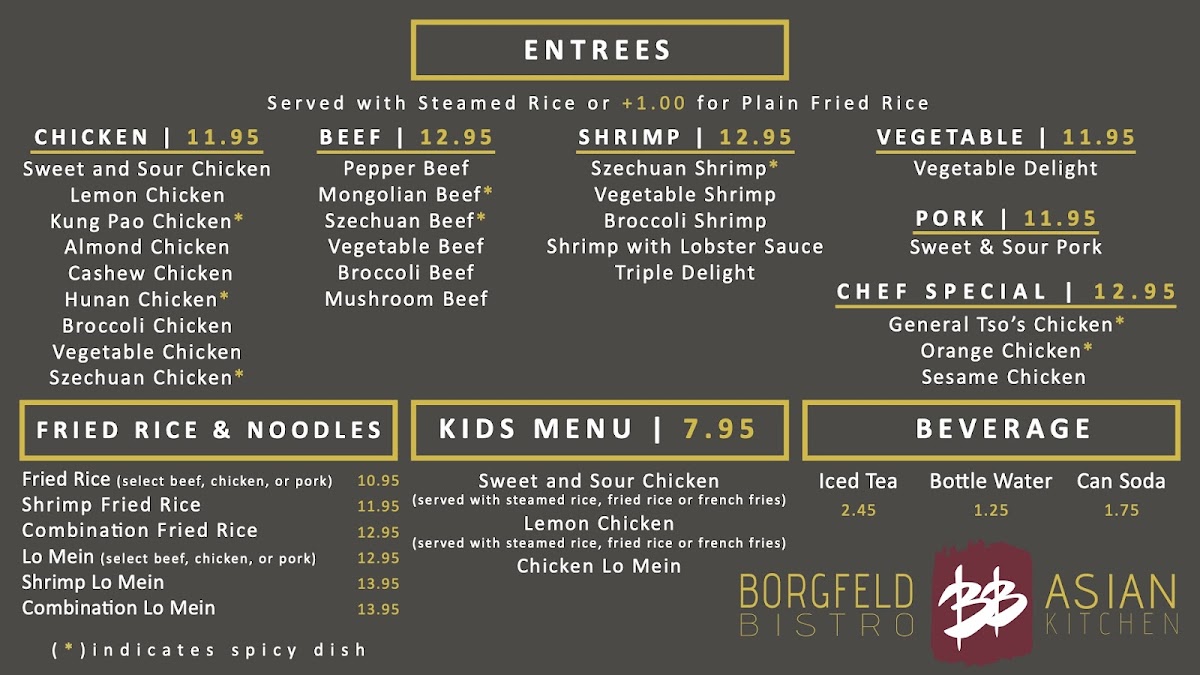 ENTREES

Served with Steamed Rice or +1.00 for Plain Fried Rice

CHICKEN | 11.95
Sweet and Sour Chicken
Lemon Chicken
Kung Pao Chicken*
Almond Chicken
Cashew Chicken
Hunan Chicken*
Broccoli Chicken
Vegetable Chicken
Szechuan Chicken*

BEEF | 12.95
Pepper Beef
Mongolian Beef*
Szechuan Beef*
Vegetable Beef
Broccoli Beef
Mushroom Beef

SHRIMP | 12.95
Szechuan Shrimp*
Vegetable Shrimp
Broccoli Shrimp
Shrimp with Lobster Sauce
Triple Delight

VEGETABLE | 11.95
Vegetable Delight

PORK | 11.95
Sweet & Sour Pork

CHEF SPECIAL | 12.95
General Tso's Chicken*
Orange Chicken*
Sesame Chicken

FRIED RICE & NOODLES

Fried Rice (select beef, chicken, or pork) 10.95
Shrimp Fried Rice 11.95
Combination Fried Rice 12.95
Lo Mein (select beef, chicken, or pork) 12.95
Shrimp Lo Mein 13.95
Combination Lo Mein 13.95

(*)indicates spicy dish

KIDS MENU | 7.95

Sweet and Sour Chicken
(served with steamed rice, fried rice or french fries)
Lemon Chicken
(served with steamed rice, fried rice or french fries)
Chicken Lo Mein

BEVERAGE

Iced Tea 2.45
Bottle Water 1.25
Can Soda 1.75

BORGFELD
BISTRO
BB
ASIAN
KITCHEN